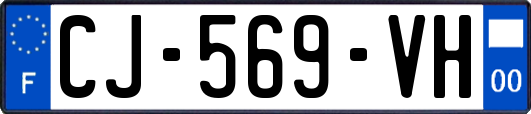 F
CJ-569-VH
00